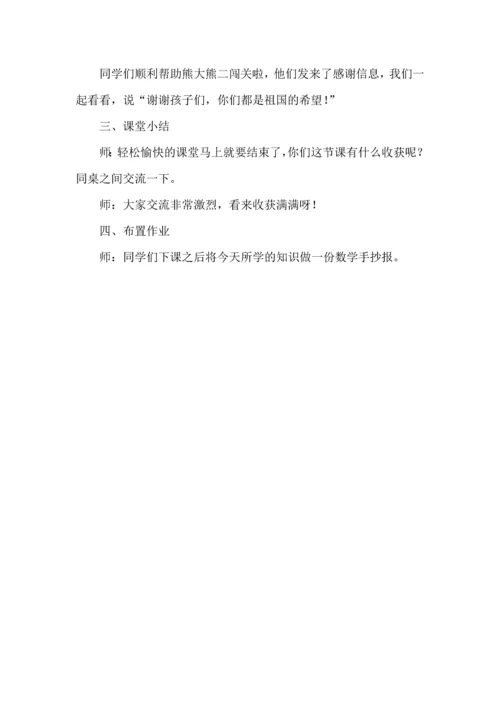 同学们顺利帮助熊大熊二闯关啦，他们发来了感谢信息，我们一起看看，说“谢谢孩子们，你们都是祖国的希望！”

三、课堂小结

师：轻松愉快的课堂马上就要结束了，你们这节课有什么收获呢？同桌之间交流一下。

师：大家交流非常激烈，看来收获满满呀！

四、布置作业

师：同学们下课之后将今天所学的知识做一份数学手抄报。